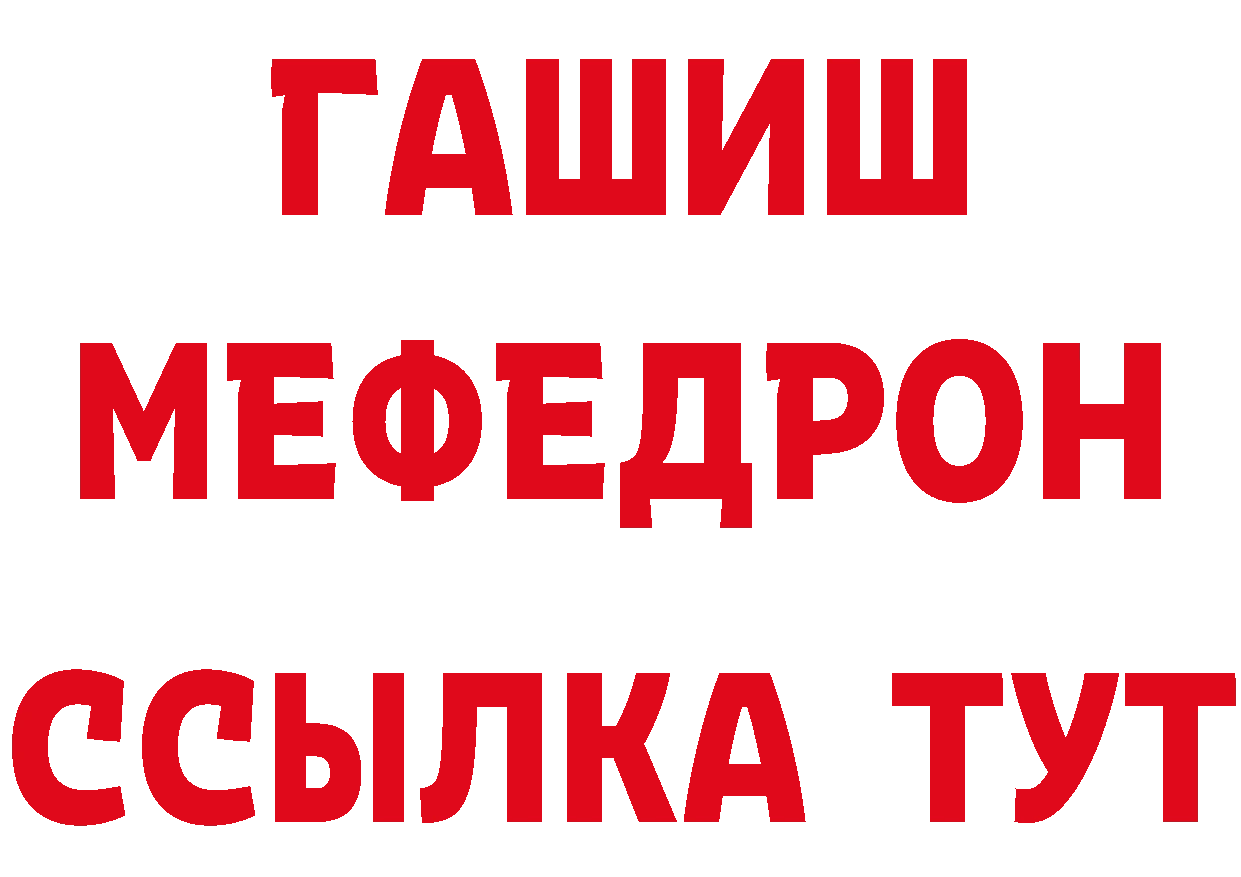 ГАШИШ
МЕФЕДРОН
ССЫЛКА ТУТ